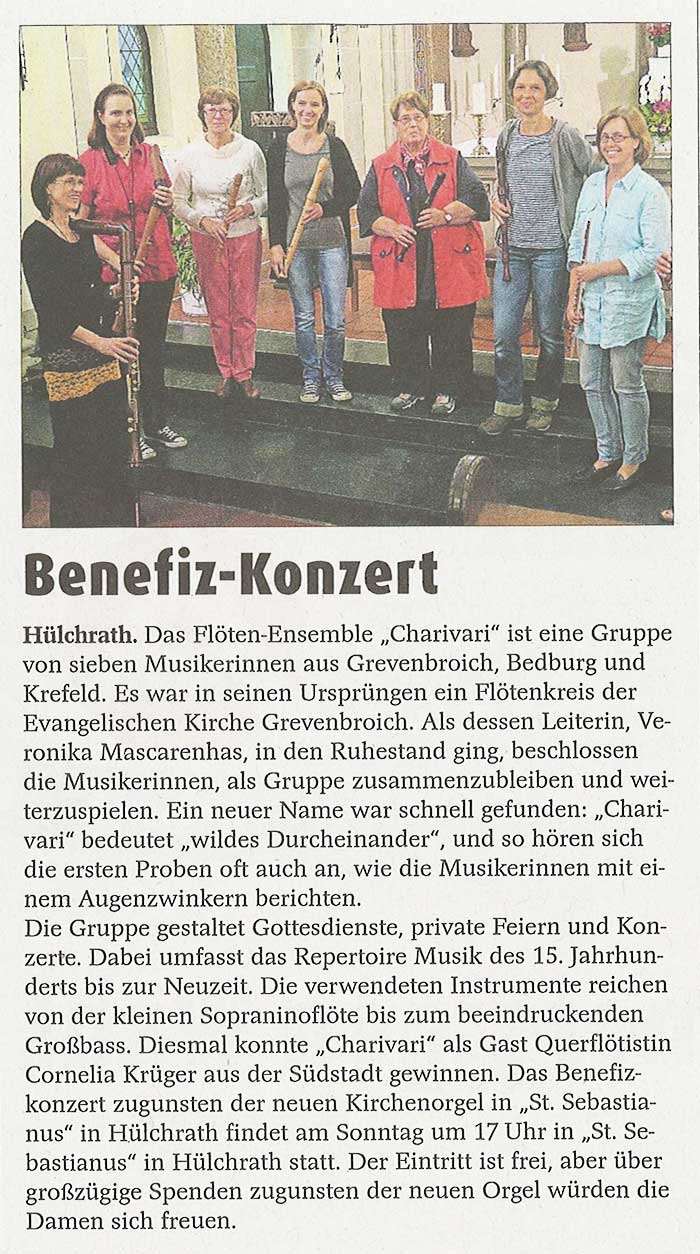 Benefiz-Konzert

Hülchrath. Das Flöten-Ensemble „Charivari" ist eine Gruppe von sieben Musikerinnen aus Grevenbroich, Bedburg und Krefeld. Es war in seinen Ursprüngen ein Flötenkreis der Evangelischen Kirche Grevenbroich. Als dessen Leiterin, Veronika Mascarenhas, in den Ruhestand ging, beschlossen die Musikerinnen, als Gruppe zusammenzubleiben und weiterzuspielen. Ein neuer Name war schnell gefunden: „Charivari" bedeutet „wildes Durcheinander", und so hören sich die ersten Proben oft auch an, wie die Musikerinnen mit einem Augenzwinkern berichten.
Die Gruppe gestaltet Gottesdienste, private Feiern und Konzerte. Dabei umfasst das Repertoire Musik des 15. Jahrhunderts bis zur Neuzeit. Die verwendeten Instrumente reichen von der kleinen Sopraninoflöte bis zum beeindruckenden Großbass. Diesmal konnte „Charivari" als Gast Querflötistin Cornelia Krüger aus der Südstadt gewinnen. Das Benefizkonzert zugunsten der neuen Kirchenorgel in „St. Sebastianus" in Hülchrath findet am Sonntag um 17 Uhr in „St. Sebastianus" in Hülchrath statt. Der Eintritt ist frei, aber über großzügige Spenden zugunsten der neuen Orgel würden die Damen sich freuen.